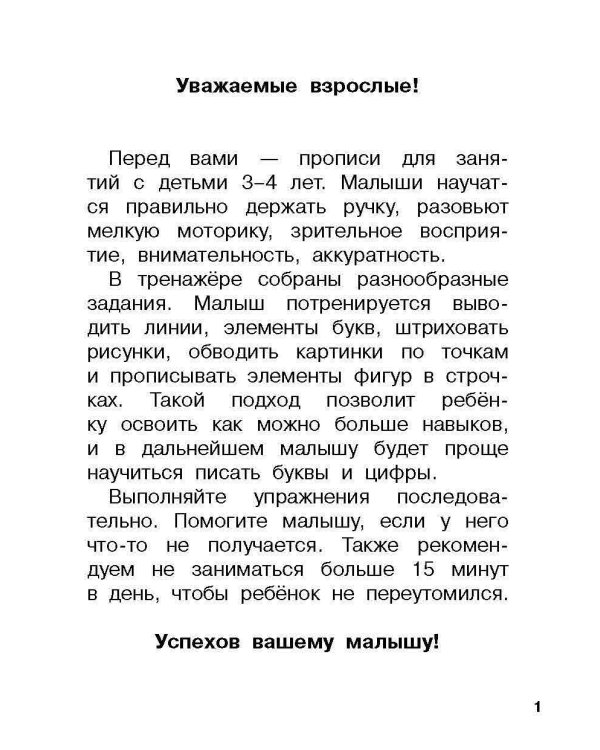 Уважаемые взрослые!

Перед вами — прописи для занятий с детьми 3–4 лет. Малыши научатся правильно держать ручку, разовьют мелкую моторику, зрительное восприятие, внимательность, аккуратность.

В тренажёре собраны разнообразные задания. Малыш потренируется выводить линии, элементы букв, штриховать рисунки, обводить картинки по точкам и прописывать элементы фигур в строчках. Такой подход позволит ребёнку освоить как можно больше навыков, и в дальнейшем малышу будет проще научиться писать буквы и цифры.

Выполняйте упражнения последовательно. Помогите малышу, если у него что-то не получается. Также рекомендуем не заниматься больше 15 минут в день, чтобы ребёнок не переутомился.

Успехов вашему малышу!

1